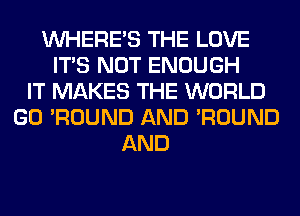 WHERE'S THE LOVE
IT'S NOT ENOUGH
IT MAKES THE WORLD
GO 'ROUND AND 'ROUND
AND